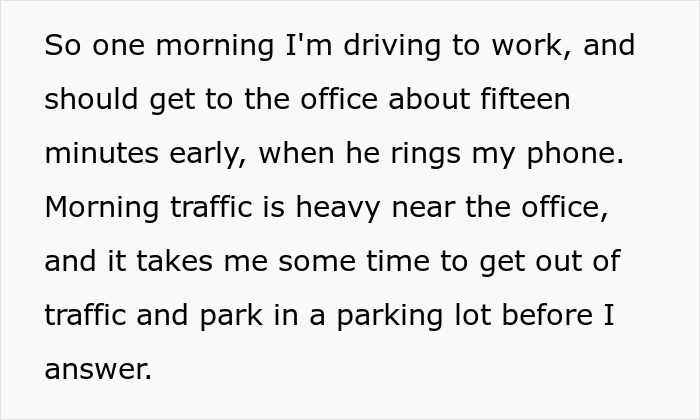 So one morning I'm driving to work, and should get to the office about fifteen minutes early, when he rings my phone. Morning traffic is heavy near the office, and it takes me some time to get out of traffic and park in a parking lot before I answer.